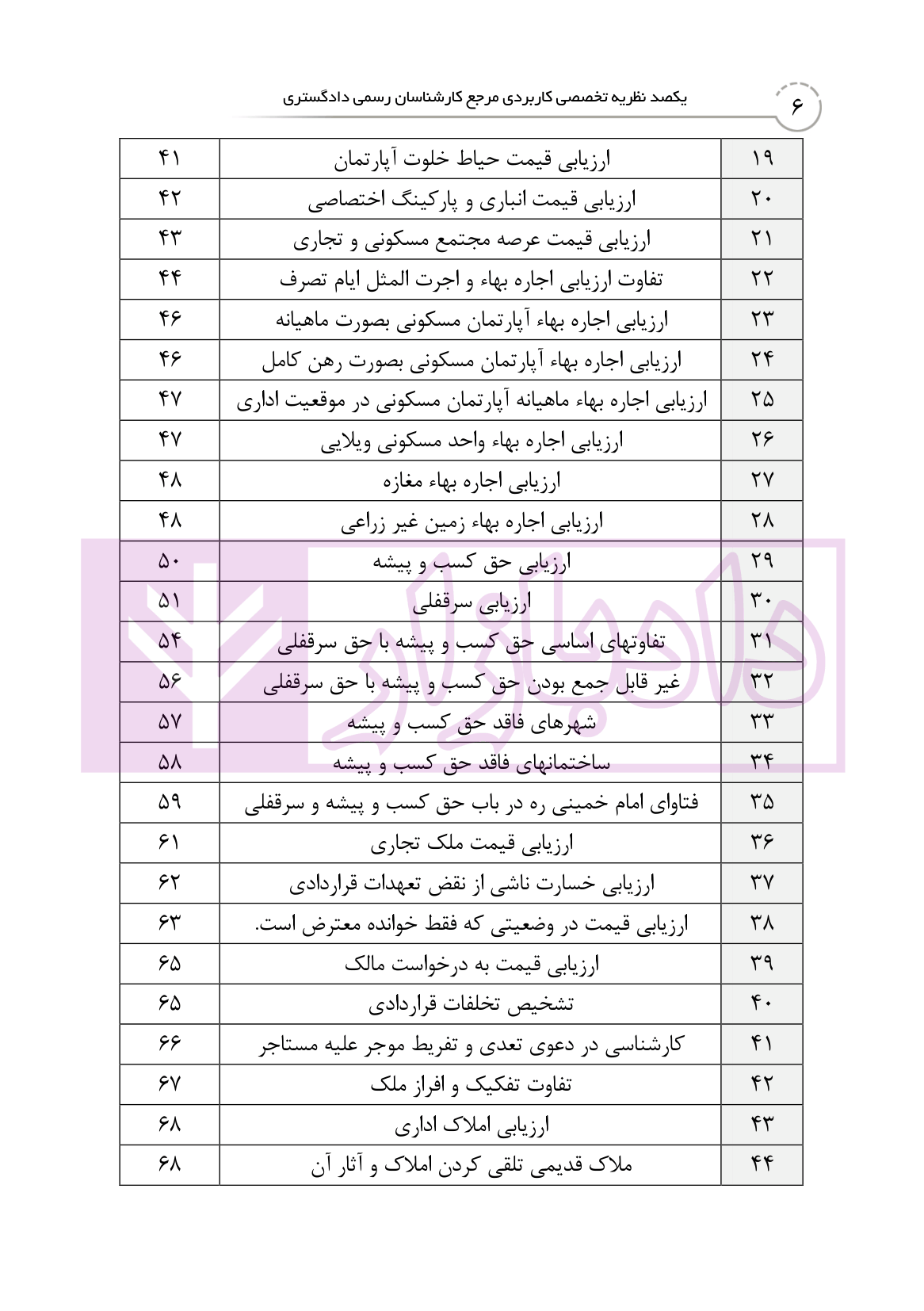 ۶ یکصد نظریه تخصصی کاربردی مرجع کارشناسان رسمی دادگستری

| ۱۹ | ارزیابی قیمت حیاط خلوت آپارتمان | ۴۱ |
|---|---|---|
| ۲۰ | ارزیابی قیمت انباری و پارکینگ اختصاصی | ۴۲ |
| ۲۱ | ارزیابی قیمت عرصه مجتمع مسکونی و تجاری | ۴۳ |
| ۲۲ | تفاوت ارزیابی اجاره بهاء و اجرت المثل ایام تصرف | ۴۴ |
| ۲۳ | ارزیابی اجاره بهاء آپارتمان مسکونی بصورت ماهیانه | ۴۶ |
| ۲۴ | ارزیابی اجاره بهاء آپارتمان مسکونی بصورت رهن کامل | ۴۶ |
| ۲۵ | ارزیابی اجاره بهاء ماهیانه آپارتمان مسکونی در موقعیت اداری | ۴۷ |
| ۲۶ | ارزیابی اجاره بهاء واحد مسکونی ویلایی | ۴۷ |
| ۲۷ | ارزیابی اجاره بهاء مغازه | ۴۸ |
| ۲۸ | ارزیابی اجاره بهاء زمین غیر زراعی | ۴۸ |
| ۲۹ | ارزیابی حق کسب و پیشه | ۵۰ |
| ۳۰ | ارزیابی سرقفلی | ۵۱ |
| ۳۱ | تفاوتهای اساسی حق کسب و پیشه با حق سرقفلی | ۵۴ |
| ۳۲ | غیر قابل جمع بودن حق کسب و پیشه با حق سرقفلی | ۵۶ |
| ۳۳ | شهرهای فاقد حق کسب و پیشه | ۵۷ |
| ۳۴ | ساختمانهای فاقد حق کسب و پیشه | ۵۸ |
| ۳۵ | فتاوای امام خمینی ره در باب حق کسب و پیشه و سرقفلی | ۵۹ |
| ۳۶ | ارزیابی قیمت ملک تجاری | ۶۱ |
| ۳۷ | ارزیابی خسارت ناشی از نقض تعهدات قراردادی | ۶۲ |
| ۳۸ | ارزیابی قیمت در وضعیتی که فقط خوانده معترض است. | ۶۳ |
| ۳۹ | ارزیابی قیمت به درخواست مالک | ۶۵ |
| ۴۰ | تشخیص تخلفات قراردادی | ۶۵ |
| ۴۱ | کارشناسی در دعوی تعدی و تفریط موجر علیه مستاجر | ۶۶ |
| ۴۲ | تفاوت تفکیک و افراز ملک | ۶۷ |
| ۴۳ | ارزیابی املاک اداری | ۶۸ |
| ۴۴ | ملاک قدیمی تلقی کردن املاک و آثار آن | ۶۸ |